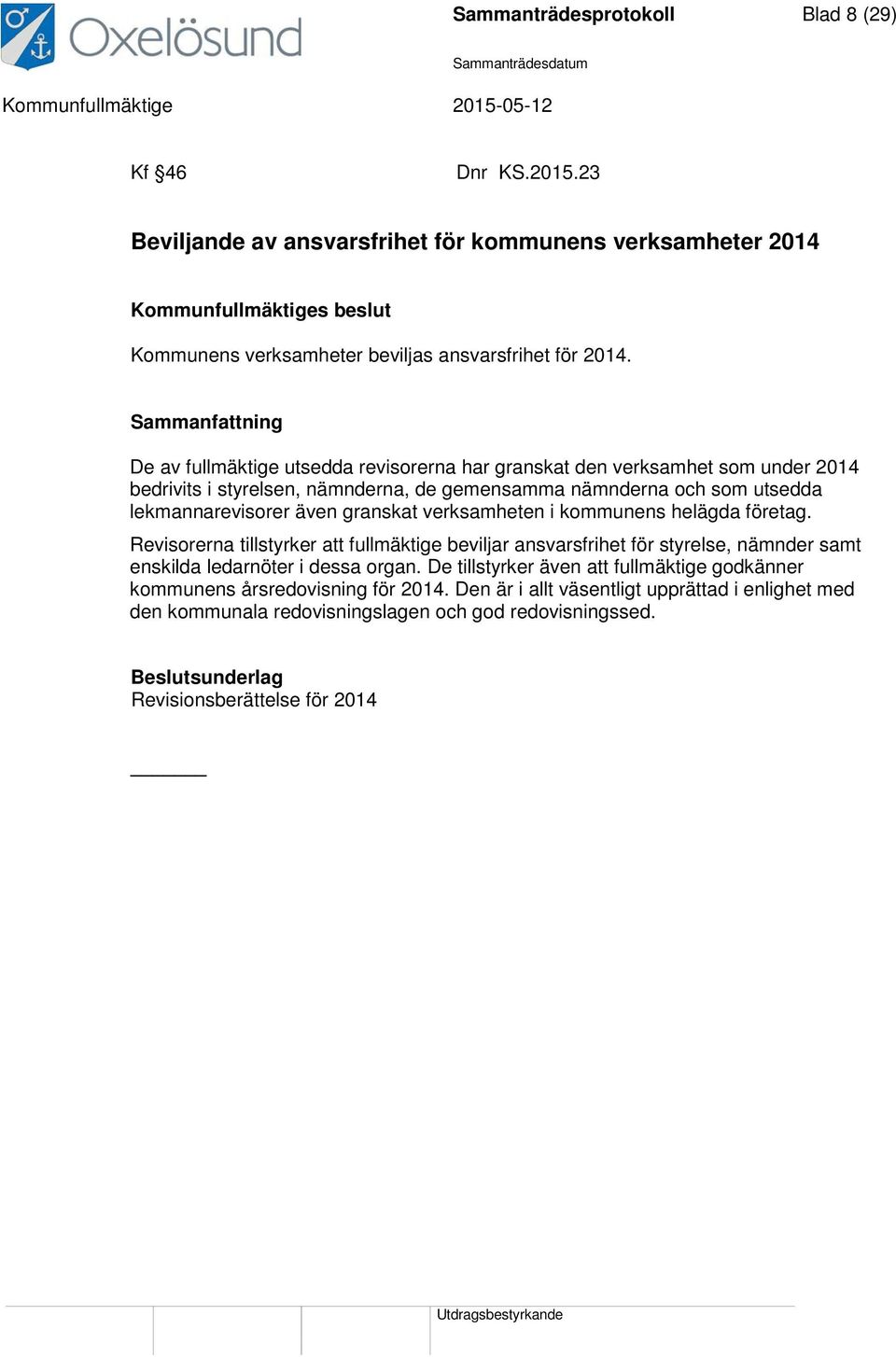 Oxelösund

Sammanträdesprotokoll Blad 8 (29)

Sammanträdesdatum

Kommunfullmäktige 2015-05-12

Kf §46 Dnr KS.2015.23

Beviljande av ansvarsfrihet för kommunens verksamheter 2014

Kommunfullmäktiges beslut

Kommunens verksamheter beviljas ansvarsfrihet för 2014.

Sammanfattning

De av fullmäktige utsedda revisorerna har granskat den verksamhet som under 2014 bedrivits i styrelsen, nämnderna, de gemensamma nämnderna och som utsedda lekmannarevisorer även granskat verksamheten i kommunens helägda företag.

Revisorerna tillstyrker att fullmäktige beviljar ansvarsfrihet för styrelse, nämnder samt enskilda ledarnöter i dessa organ. De tillstyrker även att fullmäktige godkänner kommunens årsredovisning för 2014. Den är i allt väsentligt upprättad i enlighet med den kommunala redovisningslagen och god redovisningssed.

Beslutsunderlag
Revisionsberättelse för 2014

Utdragsbestyrkande